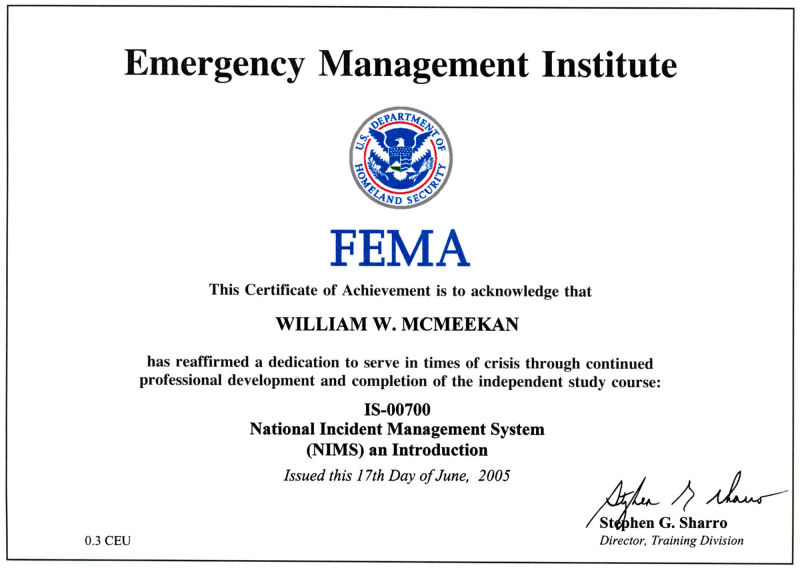 Emergency Management Institute

U.S. DEPARTMENT OF HOMELAND SECURITY

FEMA

This Certificate of Achievement is to acknowledge that

WILLIAM W. MCMEEKAN

has reaffirmed a dedication to serve in times of crisis through continued professional development and completion of the independent study course:

IS-00700
National Incident Management System
(NIMS) an Introduction

Issued this 17th Day of June, 2005

Stephen G. Sharro

Stephen G. Sharro
Director, Training Division

0.3 CEU